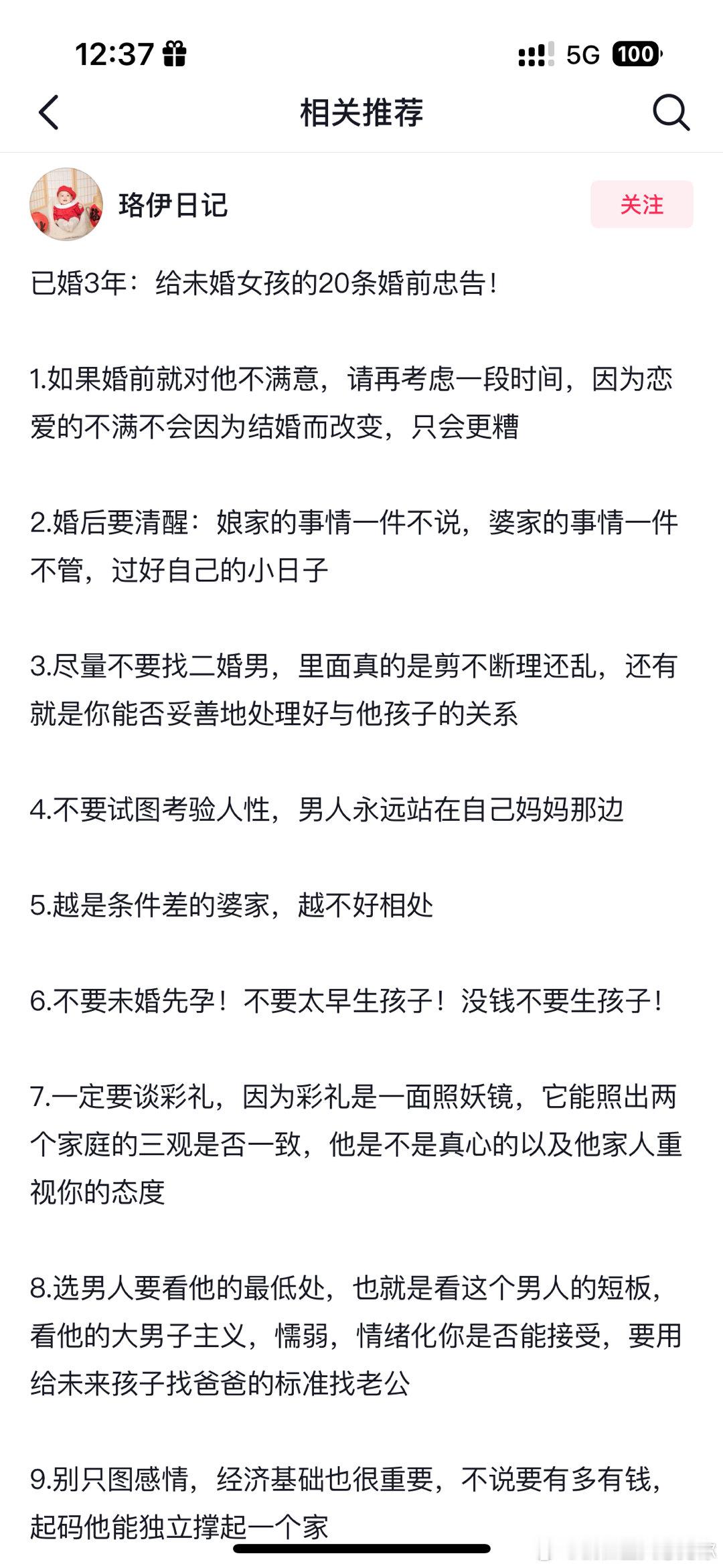 12:37

5G 100

相关推荐

珞伊日记

关注

已婚3年：给未婚女孩的20条婚前忠告！

1.如果婚前就对他不满意，请再考虑一段时间，因为恋爱的不满不会因为结婚而改变，只会更糟

2.婚后要清醒：娘家的事情一件不说，婆家的事情一件不管，过好自己的小日子

3.尽量不要找二婚男，里面真的是剪不断理还乱，还有就是你能否妥善地处理好与他孩子的关系

4.不要试图考验人性，男人永远站在自己妈妈那边

5.越是条件差的婆家，越不好相处

6.不要未婚先孕！不要太早生孩子！没钱不要生孩子！

7.一定要谈彩礼，因为彩礼是一面照妖镜，它能照出两个家庭的三观是否一致，他是不是真心的以及他家人重视你的态度

8.选男人要看他的最低处，也就是看这个男人的短板，看他的大男子主义，懦弱，情绪化你是否能接受，要用给未来孩子找爸爸的标准找老公

9.别只图感情，经济基础也很重要，不说要有多有钱，起码他能独立撑起一个家